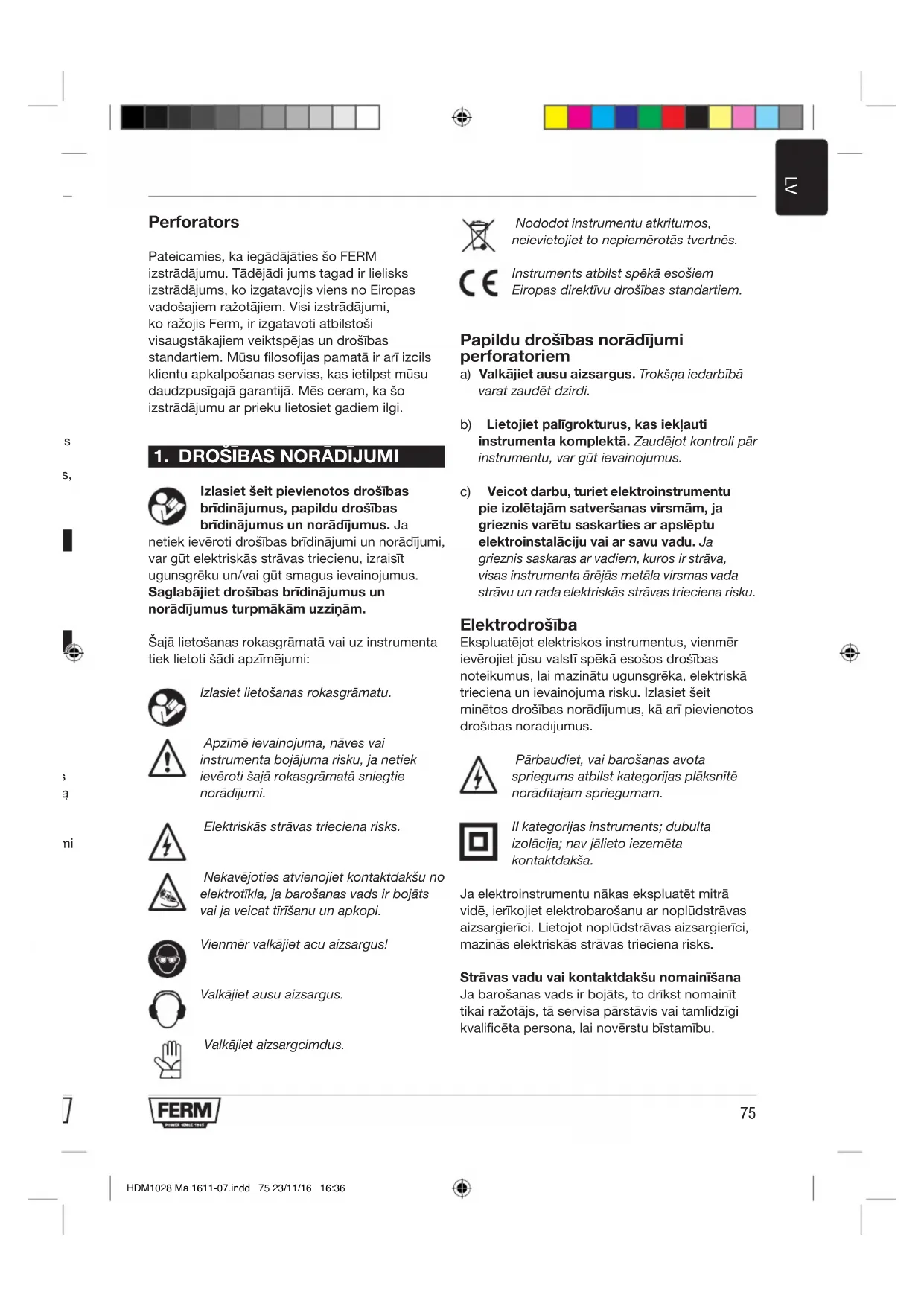 LV

Perforators

Pateicamies, ka iegādājāties šo FERM izstrādājumu. Tādējādi jums tagad ir lielisks izstrādājums, ko izgatavojis viens no Eiropas vadošajiem ražotājiem. Visi izstrādājumi, ko ražojis Ferm, ir izgatavoti atbilstoši visaugstākajiem veiktspējas un drošības standartiem. Mūsu filosofijas pamatā ir arī izcils klientu apkalpošanas serviss, kas ietilpst mūsu daudzpusīgajā garantijā. Mēs ceram, ka šo izstrādājumu ar prieku lietosiet gadiem ilgi.

1. DROŠĪBAS NORĀDĪJUMI

Izlasiet šeit pievienotos drošības brīdinājumus, papildu drošības brīdinājumus un norādījumus. Ja netiek ievēroti drošības brīdinājumi un norādījumi, var gūt elektriskās strāvas triecienu, izraisīt ugunsgrēku un/vai gūt smagus ievainojumus. Saglabājiet drošības brīdinājumus un norādījumus turpmākām uzziņām.

Šajā lietošanas rokasgrāmatā vai uz instrumenta tiek lietoti šādi apzīmējumi:

Izlasiet lietošanas rokasgrāmatu.

Apzīmē ievainojuma, nāves vai instrumenta bojājuma risku, ja netiek ievēroti šajā rokasgrāmatā sniegtie norādījumi.

Elektriskās strāvas trieciena risks.

Nekavējoties atvienojiet kontaktdakšu no elektrotīkla, ja barošanas vads ir bojāts vai ja veicat tīrīšanu un apkopi.

Vienmēr valkājiet acu aizsargus!

Valkājiet ausu aizsargus.

Valkājiet aizsargcimdus.

Nododot instrumentu atkritumos, neievietojiet to nepiemērotās tvertnēs.

Instruments atbilst spēkā esošiem Eiropas direktīvu drošības standartiem.

Papildu drošības norādījumi perforatoriem
a) Valkājiet ausu aizsargus. Trokšņa iedarbībā varat zaudēt dzirdi.

b) Lietojiet palīgrokturus, kas iekļauti instrumenta komplektā. Zaudējot kontroli pār instrumentu, var gūt ievainojumus.

c) Veicot darbu, turiet elektroinstrumentu pie izolētajām satveršanas virsmām, ja grieznis varētu saskarties ar apslēptu elektroinstalāciju vai ar savu vadu. Ja grieznis saskaras ar vadiem, kuros ir strāva, visas instrumenta ārējās metāla virsmas vada strāvu un rada elektriskās strāvas trieciena risku.

Elektrodrošība
Ekspluatējot elektriskos instrumentus, vienmēr ievērojiet jūsu valstī spēkā esošos drošības noteikumus, lai mazinātu ugunsgrēka, elektriskā trieciena un ievainojuma risku. Izlasiet šeit minētos drošības norādījumus, kā arī pievienotos drošības norādījumus.

Pārbaudiet, vai barošanas avota spriegums atbilst kategorijas plāksnītē norādītajam spriegumam.

II kategorijas instruments; dubulta izolācija; nav jālieto iezemēta kontaktdakša.

Ja elektroinstrumentu nākas ekspluatēt mitrā vidē, ierīkojiet elektrobarošanu ar noplūdstrāvas aizsargierīci. Lietojot noplūdstrāvas aizsargierīci, mazinās elektriskās strāvas trieciena risks.

Strāvas vadu vai kontaktdakšu nomainīšana
Ja barošanas vads ir bojāts, to drīkst nomainīt tikai ražotājs, tā servisa pārstāvis vai tamlīdzīgi kvalificēta persona, lai novērstu bīstamību.

FERM

75

HDM1028 Ma 1611-07.indd 75 23/11/16 16:36